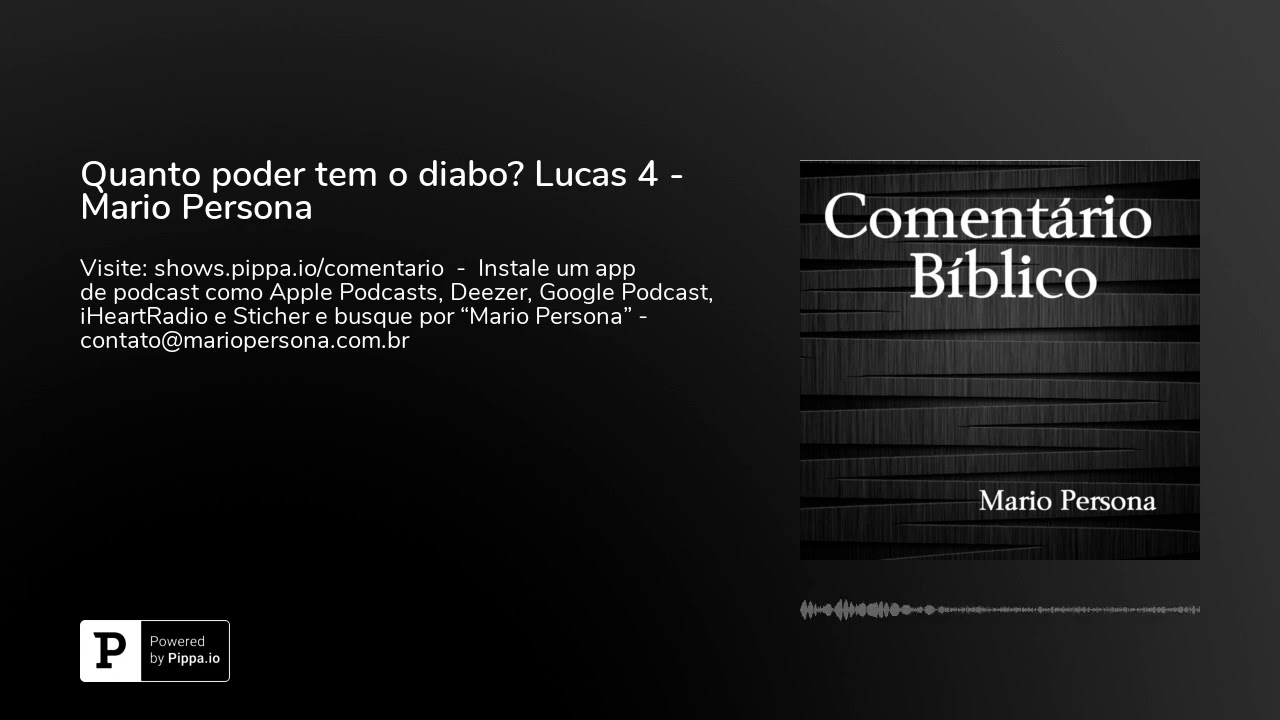 Quanto poder tem o diabo? Lucas 4 - Mario Persona

Visite: shows.pippa.io/comentario - Instale um app de podcast como Apple Podcasts, Deezer, Google Podcast, iHeartRadio e Sticher e busque por “Mario Persona” - contato@mariopersona.com.br

Comentário Bíblico

Mario Persona

P Powered by Pippa.io